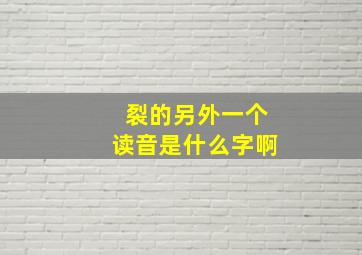 裂的另外一个
读音是什么字啊